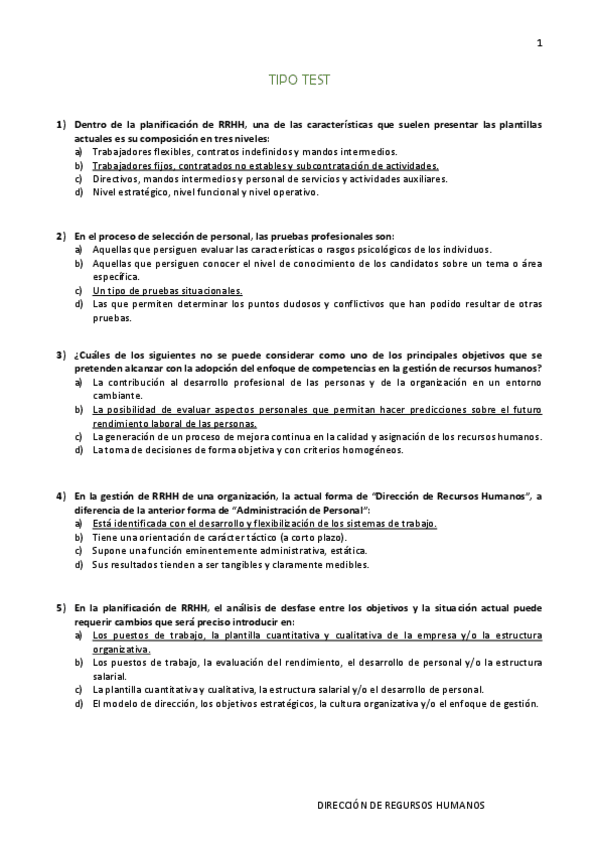 1

TIPO TEST

1) Dentro de la planificación de RRHH, una de las características que suelen presentar las plantillas actuales es su composición en tres niveles:
a) Trabajadores flexibles, contratos indefinidos y mandos intermedios.
b) Trabajadores fijos, contratados no estables y subcontratación de actividades.
c) Directivos, mandos intermedios y personal de servicios y actividades auxiliares.
d) Nivel estratégico, nivel funcional y nivel operativo.

2) En el proceso de selección de personal, las pruebas profesionales son:
a) Aquellas que persiguen evaluar las características o rasgos psicológicos de los individuos.
b) Aquellas que persiguen conocer el nivel de conocimiento de los candidatos sobre un tema o área específica.
c) Un tipo de pruebas situacionales.
d) Las que permiten determinar los puntos dudosos y conflictivos que han podido resultar de otras pruebas.

3) ¿Cuáles de los siguientes no se puede considerar como uno de los principales objetivos que se pretenden alcanzar con la adopción del enfoque de competencias en la gestión de recursos humanos?
a) La contribución al desarrollo profesional de las personas y de la organización en un entorno cambiante.
b) La posibilidad de evaluar aspectos personales que permitan hacer predicciones sobre el futuro rendimiento laboral de las personas.
c) La generación de un proceso de mejora continua en la calidad y asignación de los recursos humanos.
d) La toma de decisiones de forma objetiva y con criterios homogéneos.

4) En la gestión de RRHH de una organización, la actual forma de "Dirección de Recursos Humanos", a diferencia de la anterior forma de "Administración de Personal":
a) Está identificada con el desarrollo y flexibilización de los sistemas de trabajo.
b) Tiene una orientación de carácter táctico (a corto plazo).
c) Supone una función eminentemente administrativa, estática.
d) Sus resultados tienden a ser tangibles y claramente medibles.

5) En la planificación de RRHH, el análisis de desfase entre los objetivos y la situación actual puede requerir cambios que será preciso introducir en:
a) Los puestos de trabajo, la plantilla cuantitativa y cualitativa de la empresa y/o la estructura organizativa.
b) Los puestos de trabajo, la evaluación del rendimiento, el desarrollo de personal y/o la estructura salarial.
c) La plantilla cuantitativa y cualitativa, la estructura salarial y/o el desarrollo de personal.
d) El modelo de dirección, los objetivos estratégicos, la cultura organizativa y/o el enfoque de gestión.

DIRECCIÓN DE REGURSOS HUMANOS